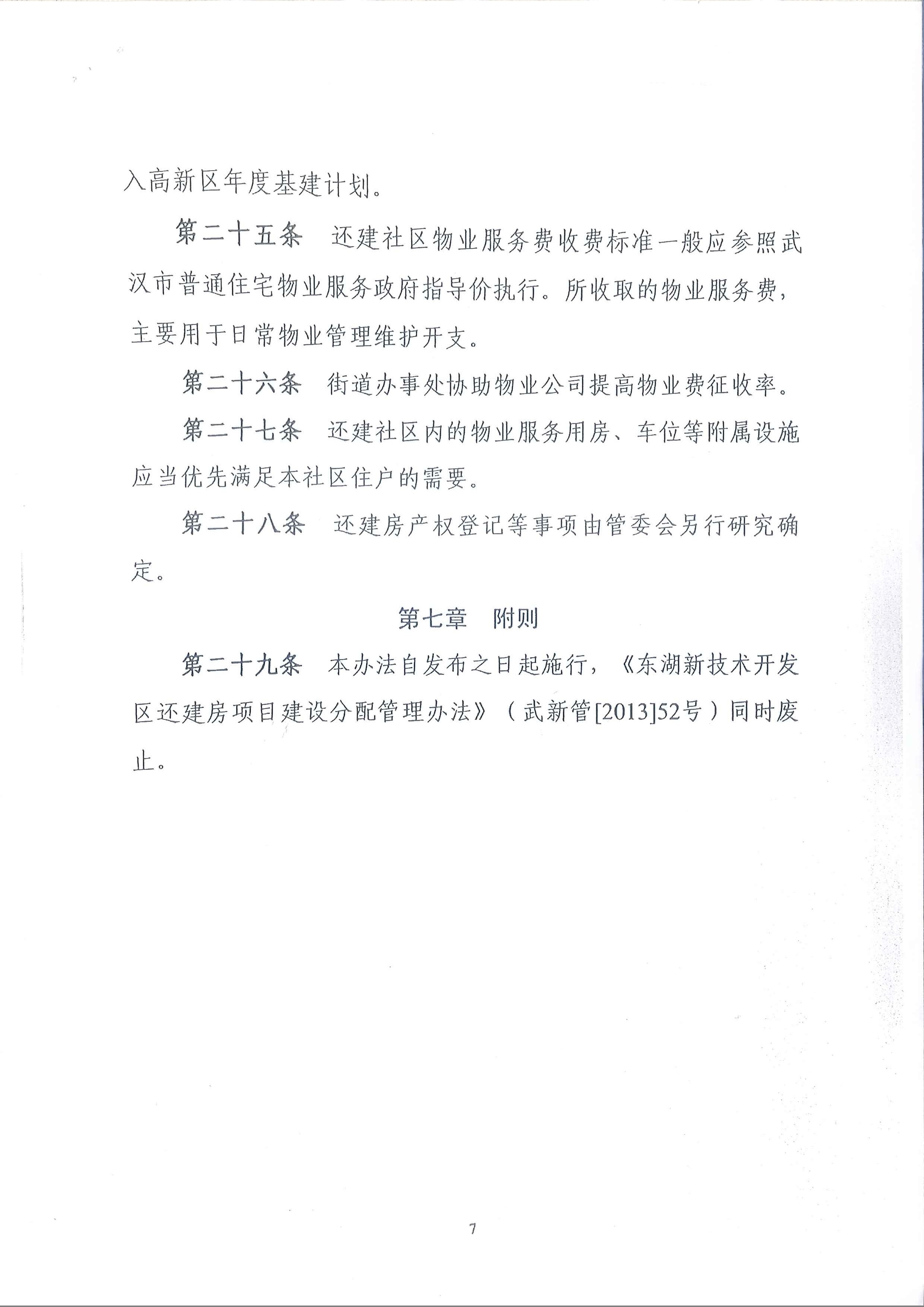 入高新区年度基建计划。

第二十五条　还建社区物业服务费收费标准一般应参照武汉市普通住宅物业服务政府指导价执行。所收取的物业服务费，主要用于日常物业管理维护开支。

第二十六条　街道办事处协助物业公司提高物业费征收率。

第二十七条　还建社区内的物业服务用房、车位等附属设施应当优先满足本社区住户的需要。

第二十八条　还建房产权登记等事项由管委会另行研究确定。

第七章　附则

第二十九条　本办法自发布之日起施行，《东湖新技术开发区还建房项目建设分配管理办法》（武新管[2013]52号）同时废止。

7